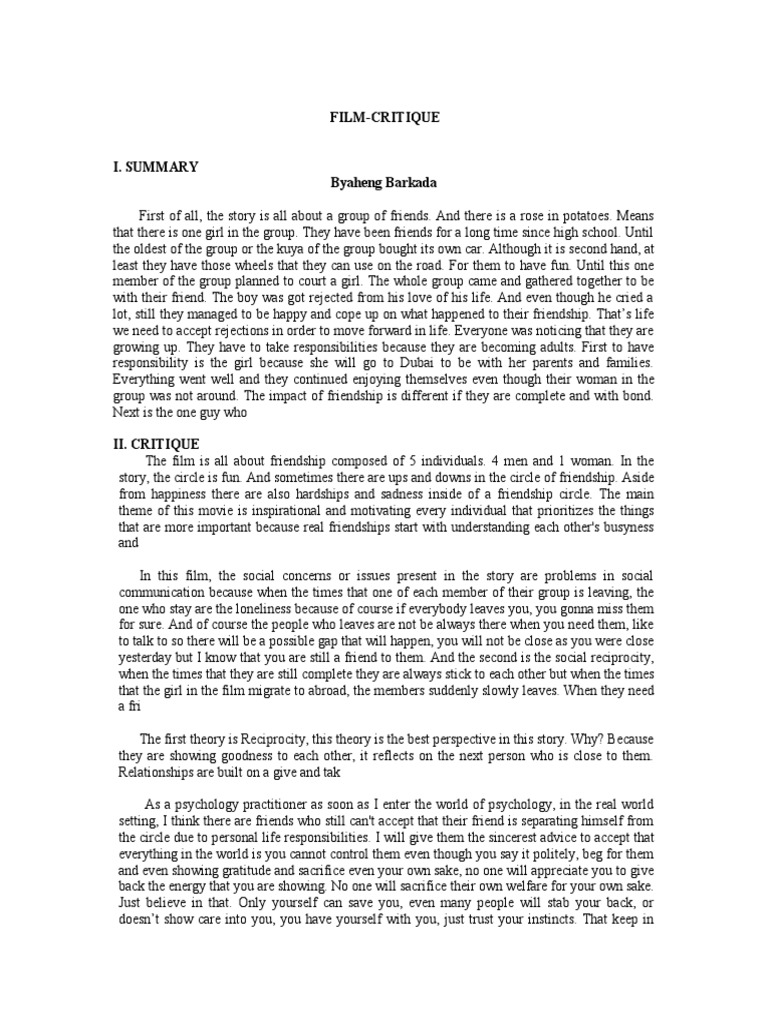 FILM-CRITIQUE

I. SUMMARY

Byaheng Barkada

First of all, the story is all about a group of friends. And there is a rose in potatoes. Means that there is one girl in the group. They have been friends for a long time since high school. Until the oldest of the group or the kuya of the group bought its own car. Although it is second hand, at least they have those wheels that they can use on the road. For them to have fun. Until this one member of the group planned to court a girl. The whole group came and gathered together to be with their friend. The boy was got rejected from his love of his life. And even though he cried a lot, still they managed to be happy and cope up on what happened to their friendship. That's life we need to accept rejections in order to move forward in life. Everyone was noticing that they are growing up. They have to take responsibilities because they are becoming adults. First to have responsibility is the girl because she will go to Dubai to be with her parents and families. Everything went well and they continued enjoying themselves even though their woman in the group was not around. The impact of friendship is different if they are complete and with bond. Next is the one guy who

II. CRITIQUE

The film is all about friendship composed of 5 individuals. 4 men and 1 woman. In the story, the circle is fun. And sometimes there are ups and downs in the circle of friendship. Aside from happiness there are also hardships and sadness inside of a friendship circle. The main theme of this movie is inspirational and motivating every individual that prioritizes the things that are more important because real friendships start with understanding each other's busyness and

In this film, the social concerns or issues present in the story are problems in social communication because when the times that one of each member of their group is leaving, the one who stay are the loneliness because of course if everybody leaves you, you gonna miss them for sure. And of course the people who leaves are not be always there when you need them, like to talk to so there will be a possible gap that will happen, you will not be close as you were close yesterday but I know that you are still a friend to them. And the second is the social reciprocity, when the times that they are still complete they are always stick to each other but when the times that the girl in the film migrate to abroad, the members suddenly slowly leaves. When they need a fri

The first theory is Reciprocity, this theory is the best perspective in this story. Why? Because they are showing goodness to each other, it reflects on the next person who is close to them. Relationships are built on a give and tak

As a psychology practitioner as soon as I enter the world of psychology, in the real world setting, I think there are friends who still can't accept that their friend is separating himself from the circle due to personal life responsibilities. I will give them the sincerest advice to accept that everything in the world is you cannot control them even though you say it politely, beg for them and even showing gratitude and sacrifice even your own sake, no one will appreciate you to give back the energy that you are showing. No one will sacrifice their own welfare for your own sake. Just believe in that. Only yourself can save you, even many people will stab your back, or doesn't show care into you, you have yourself with you, just trust your instincts. That keep in